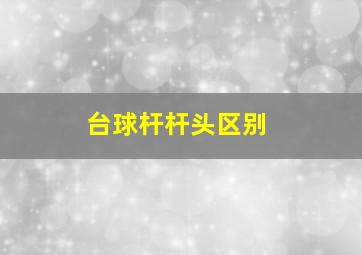 台球杆杆头区别